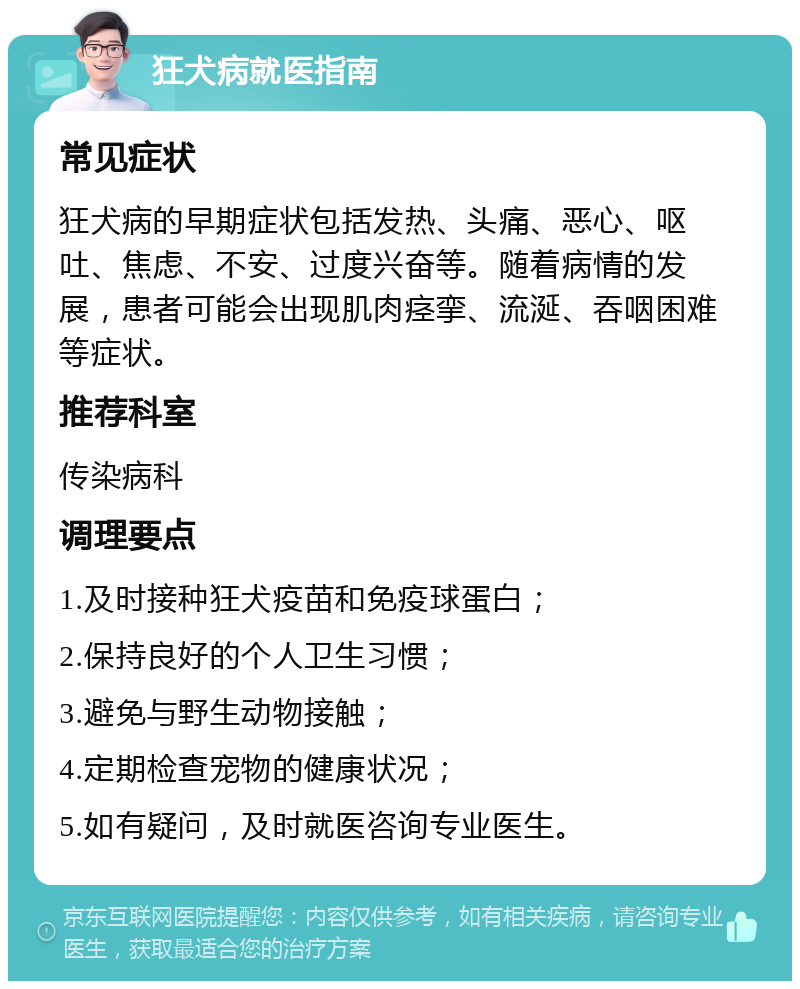 狂犬病就医指南

常见症状

狂犬病的早期症状包括发热、头痛、恶心、呕吐、焦虑、不安、过度兴奋等。随着病情的发展，患者可能会出现肌肉痉挛、流涎、吞咽困难等症状。

推荐科室

传染病科

调理要点

1.及时接种狂犬疫苗和免疫球蛋白；

2.保持良好的个人卫生习惯；

3.避免与野生动物接触；

4.定期检查宠物的健康状况；

5.如有疑问，及时就医咨询专业医生。

京东互联网医院提醒您：内容仅供参考，如有相关疾病，请咨询专业医生，获取最适合您的治疗方案